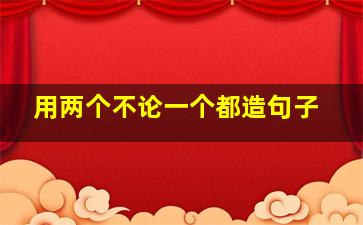 用两个不论一个都造句子